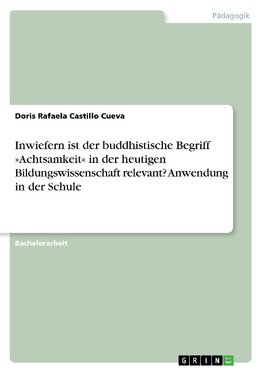 Pädagogik

Doris Rafaela Castillo Cueva

Inwiefern ist der buddhistische Begriff »Achtsamkeit« in der heutigen Bildungswissenschaft relevant? Anwendung in der Schule

Bachelorarbeit

GRIN